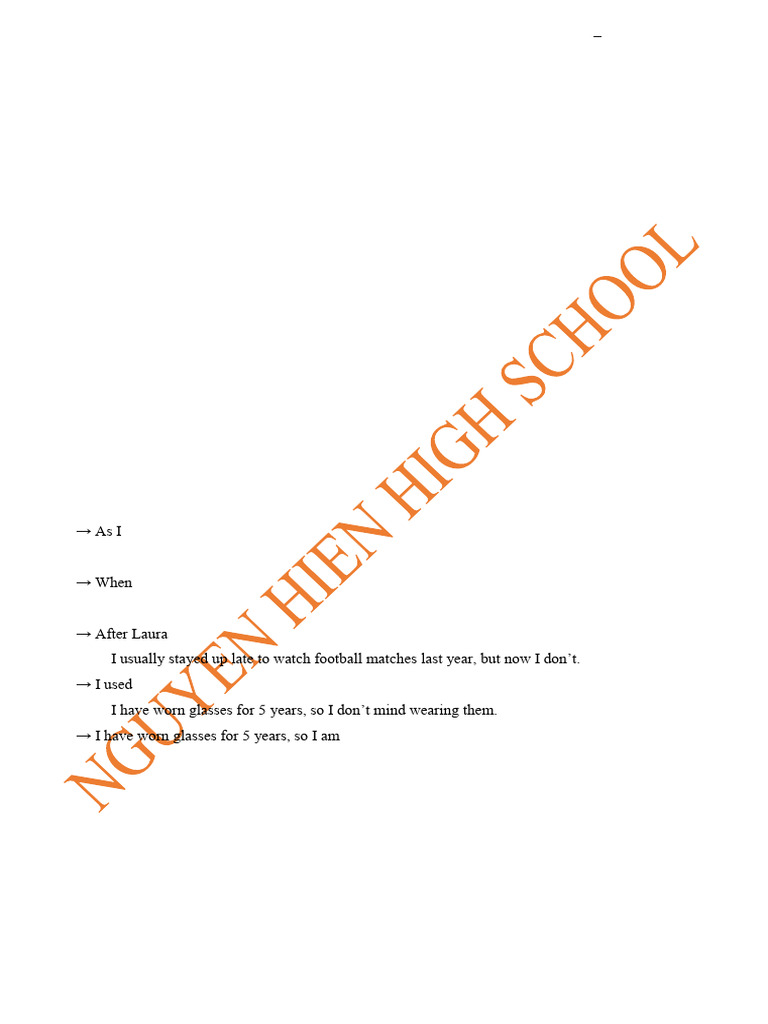 –

→ As I

→ When

→ After Laura

I usually stayed up late to watch football matches last year, but now I don't.

→ I used

I have worn glasses for 5 years, so I don't mind wearing them.

→ I have worn glasses for 5 years, so I am

NGUYEN HIEN HIGH SCHOOL